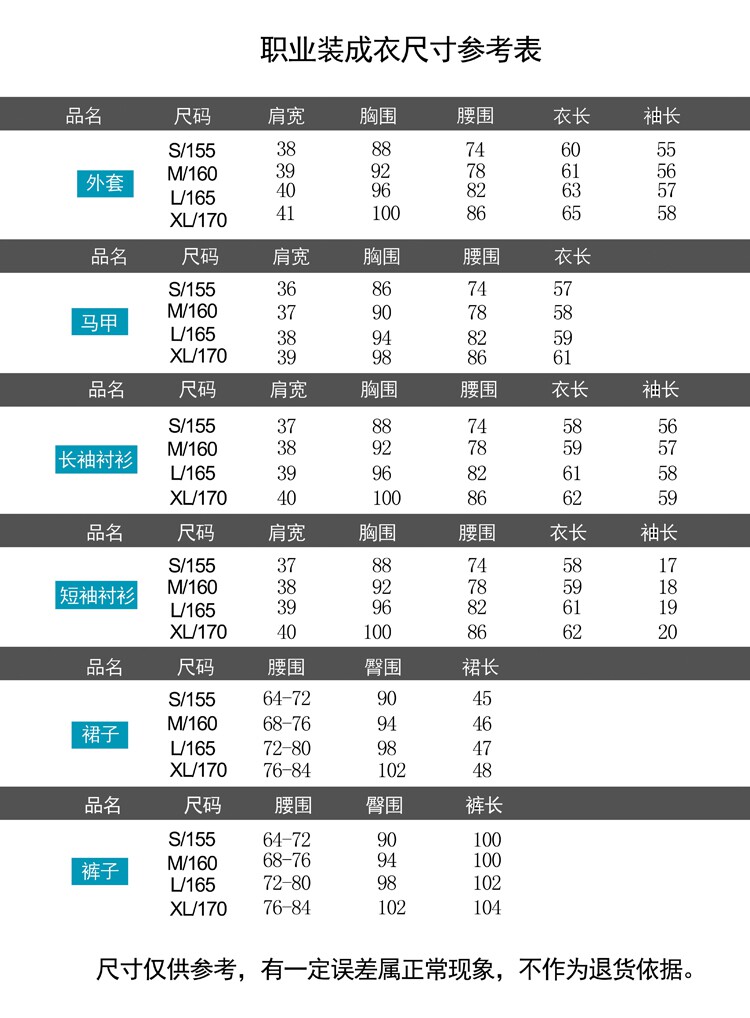 职业装成衣尺寸参考表

| 品名 | 尺码 | 肩宽 | 胸围 | 腰围 | 衣长 | 袖长 |
|---|---|---|---|---|---|---|
| 外套 | S/155 | 38 | 88 | 74 | 60 | 55 |
| | M/160 | 39 | 92 | 78 | 61 | 56 |
| | L/165 | 40 | 96 | 82 | 63 | 57 |
| | XL/170 | 41 | 100 | 86 | 65 | 58 |

| 品名 | 尺码 | 肩宽 | 胸围 | 腰围 | 衣长 |
|---|---|---|---|---|---|
| 马甲 | S/155 | 36 | 86 | 74 | 57 |
| | M/160 | 37 | 90 | 78 | 58 |
| | L/165 | 38 | 94 | 82 | 59 |
| | XL/170 | 39 | 98 | 86 | 61 |

| 品名 | 尺码 | 肩宽 | 胸围 | 腰围 | 衣长 | 袖长 |
|---|---|---|---|---|---|---|
| 长袖衬衫 | S/155 | 37 | 88 | 74 | 58 | 56 |
| | M/160 | 38 | 92 | 78 | 59 | 57 |
| | L/165 | 39 | 96 | 82 | 61 | 58 |
| | XL/170 | 40 | 100 | 86 | 62 | 59 |

| 品名 | 尺码 | 肩宽 | 胸围 | 腰围 | 衣长 | 袖长 |
|---|---|---|---|---|---|---|
| 短袖衬衫 | S/155 | 37 | 88 | 74 | 58 | 17 |
| | M/160 | 38 | 92 | 78 | 59 | 18 |
| | L/165 | 39 | 96 | 82 | 61 | 19 |
| | XL/170 | 40 | 100 | 86 | 62 | 20 |

| 品名 | 尺码 | 腰围 | 臀围 | 裙长 |
|---|---|---|---|---|
| 裙子 | S/155 | 64-72 | 90 | 45 |
| | M/160 | 68-76 | 94 | 46 |
| | L/165 | 72-80 | 98 | 47 |
| | XL/170 | 76-84 | 102 | 48 |

| 品名 | 尺码 | 腰围 | 臀围 | 裤长 |
|---|---|---|---|---|
| 裤子 | S/155 | 64-72 | 90 | 100 |
| | M/160 | 68-76 | 94 | 100 |
| | L/165 | 72-80 | 98 | 102 |
| | XL/170 | 76-84 | 102 | 104 |

尺寸仅供参考，有一定误差属正常现象，不作为退货依据。